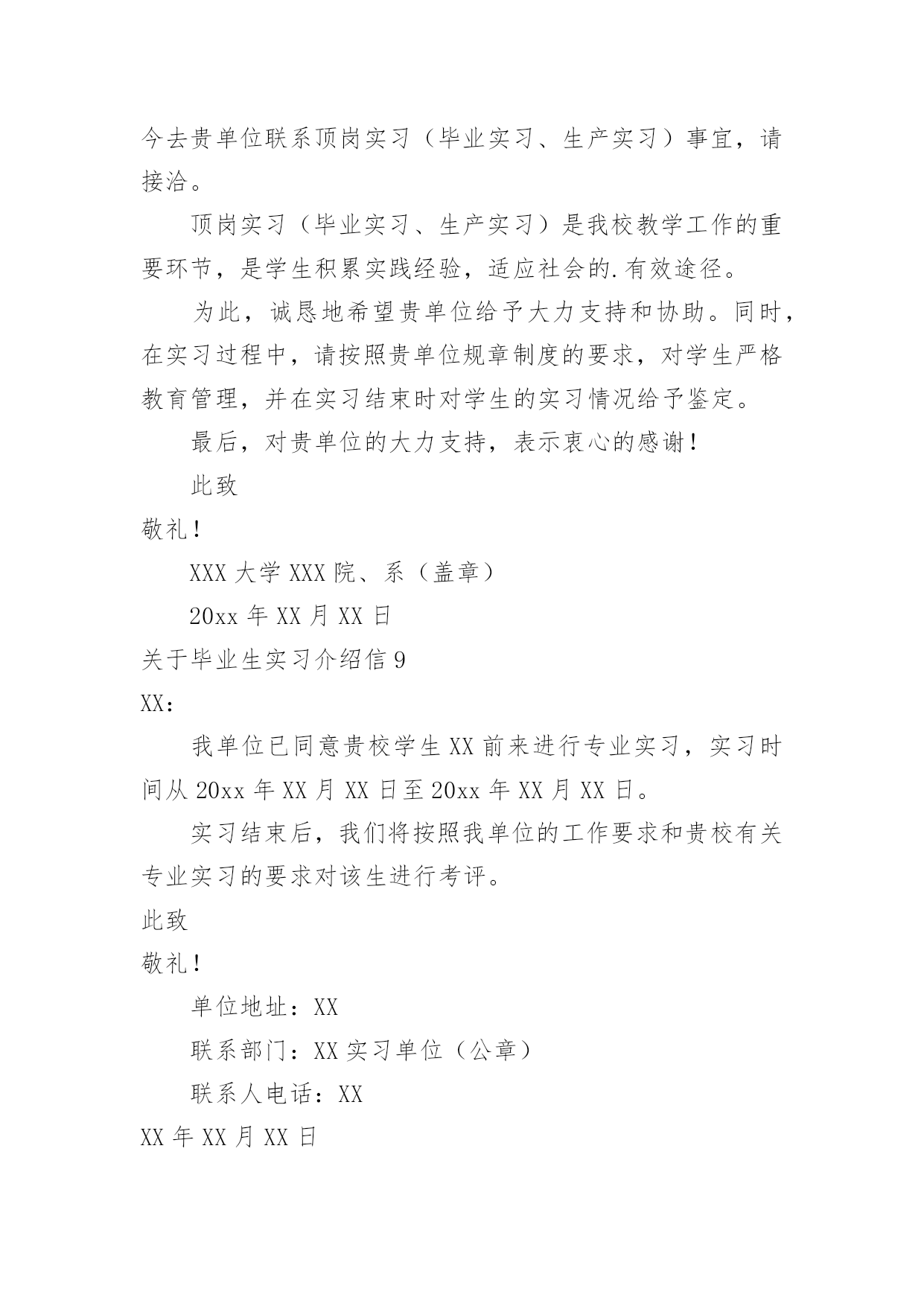 今去贵单位联系顶岗实习（毕业实习、生产实习）事宜，请接洽。

顶岗实习（毕业实习、生产实习）是我校教学工作的重要环节，是学生积累实践经验，适应社会的.有效途径。

为此，诚恳地希望贵单位给予大力支持和协助。同时，在实习过程中，请按照贵单位规章制度的要求，对学生严格教育管理，并在实习结束时对学生的实习情况给予鉴定。

最后，对贵单位的大力支持，表示衷心的感谢！

此致

敬礼！

XXX 大学 XXX 院、系（盖章）

20xx 年 XX 月 XX 日

关于毕业生实习介绍信 9

XX：

我单位已同意贵校学生 XX 前来进行专业实习，实习时间从 20xx 年 XX 月 XX 日至 20xx 年 XX 月 XX 日。

实习结束后，我们将按照我单位的工作要求和贵校有关专业实习的要求对该生进行考评。

此致

敬礼！

单位地址：XX

联系部门：XX 实习单位（公章）

联系人电话：XX

XX 年 XX 月 XX 日